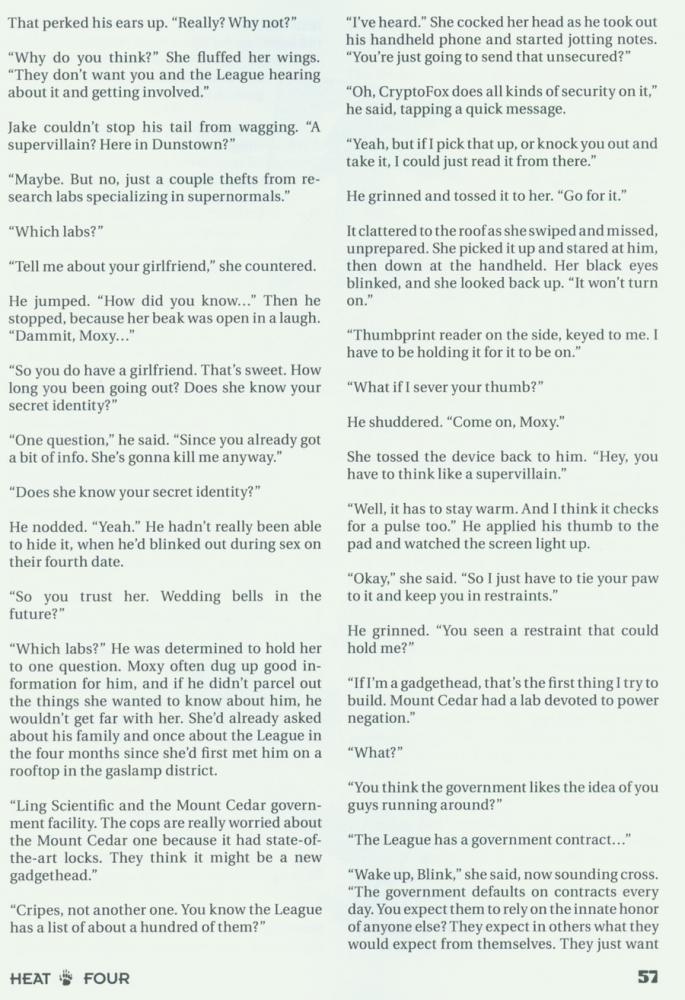 That perked his ears up. "Really? Why not?"

"Why do you think?" She fluffed her wings. "They don't want you and the League hearing about it and getting involved."

Jake couldn't stop his tail from wagging. "A supervillain? Here in Dunstown?"

"Maybe. But no, just a couple thefts from research labs specializing in supernormals."

"Which labs?"

"Tell me about your girlfriend," she countered.

He jumped. "How did you know..." Then he stopped, because her beak was open in a laugh. "Dammit, Moxy..."

"So you do have a girlfriend. That's sweet. How long you been going out? Does she know your secret identity?"

"One question," he said. "Since you already got a bit of info. She's gonna kill me anyway."

"Does she know your secret identity?"

He nodded. "Yeah." He hadn't really been able to hide it, when he'd blinked out during sex on their fourth date.

"So you trust her. Wedding bells in the future?"

"Which labs?" He was determined to hold her to one question. Moxy often dug up good information for him, and if he didn't parcel out the things she wanted to know about him, he wouldn't get far with her. She'd already asked about his family and once about the League in the four months since she'd first met him on a rooftop in the gaslamp district.

"Ling Scientific and the Mount Cedar government facility. The cops are really worried about the Mount Cedar one because it had state-of-the-art locks. They think it might be a new gadgethead."

"Cripes, not another one. You know the League has a list of about a hundred of them?"

"I've heard." She cocked her head as he took out his handheld phone and started jotting notes. "You're just going to send that unsecured?"

"Oh, CryptoFox does all kinds of security on it," he said, tapping a quick message.

"Yeah, but if I pick that up, or knock you out and take it, I could just read it from there."

He grinned and tossed it to her. "Go for it."

It clattered to the roof as she swiped and missed, unprepared. She picked it up and stared at him, then down at the handheld. Her black eyes blinked, and she looked back up. "It won't turn on."

"Thumbprint reader on the side, keyed to me. I have to be holding it for it to be on."

"What if I sever your thumb?"

He shuddered. "Come on, Moxy."

She tossed the device back to him. "Hey, you have to think like a supervillain."

"Well, it has to stay warm. And I think it checks for a pulse too." He applied his thumb to the pad and watched the screen light up.

"Okay," she said. "So I just have to tie your paw to it and keep you in restraints."

He grinned. "You seen a restraint that could hold me?"

"If I'm a gadgethead, that's the first thing I try to build. Mount Cedar had a lab devoted to power negation."

"What?"

"You think the government likes the idea of you guys running around?"

"The League has a government contract..."

"Wake up, Blink," she said, now sounding cross. "The government defaults on contracts every day. You expect them to rely on the innate honor of anyone else? They expect in others what they would expect from themselves. They just want

HEAT FOUR

57